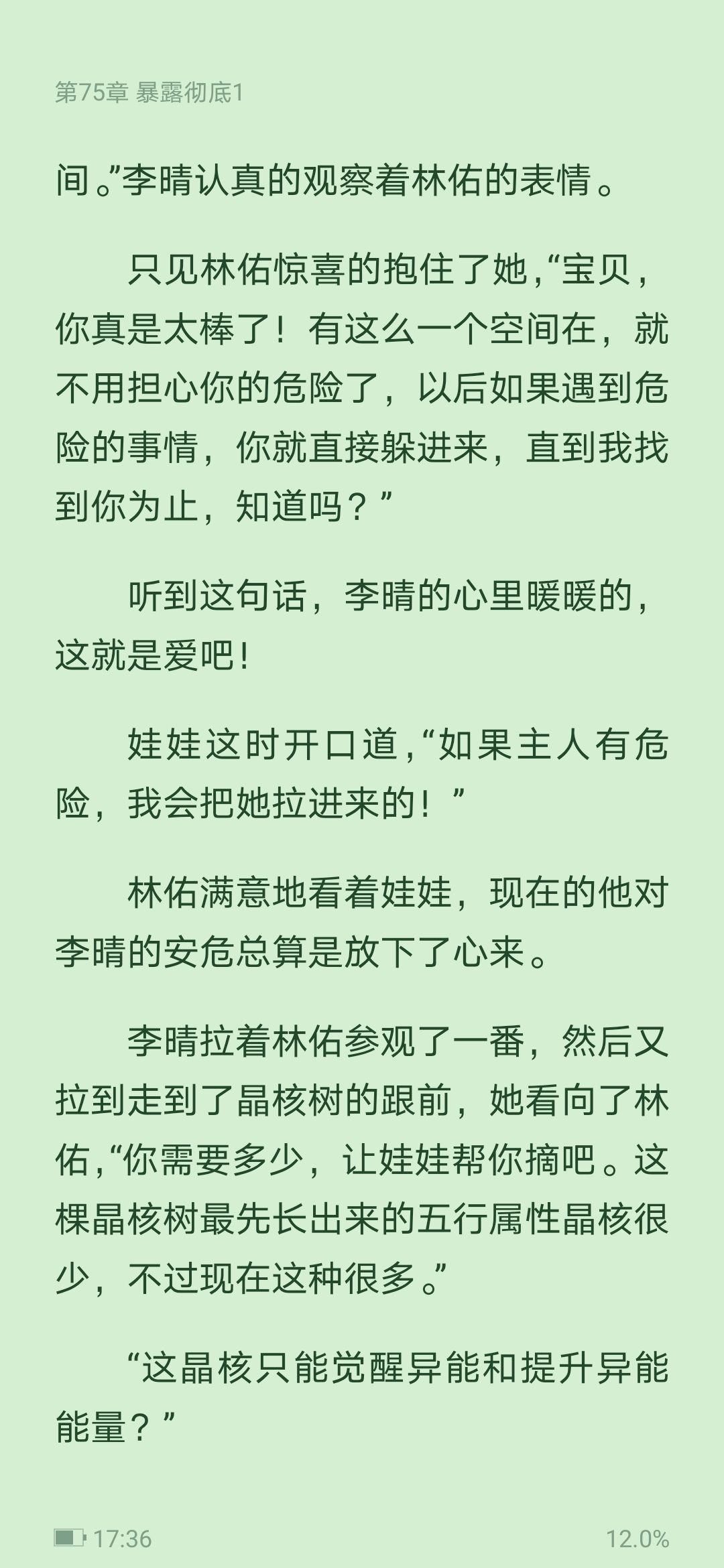 第75章 暴露彻底1

间。”李晴认真的观察着林佑的表情。

只见林佑惊喜的抱住了她，“宝贝，你真是太棒了！有这么一个空间在，就不用担心你的危险了，以后如果遇到危险的事情，你就直接躲进来，直到我找到你为止，知道吗？”

听到这句话，李晴的心里暖暖的，这就是爱吧！

娃娃这时开口道，“如果主人有危险，我会把她拉进来的！”

林佑满意地看着娃娃，现在的他对李晴的安危总算是放下了心来。

李晴拉着林佑参观了一番，然后又拉到走到了晶核树的跟前，她看向了林佑，“你需要多少，让娃娃帮你摘吧。这棵晶核树最先长出来的五行属性晶核很少，不过现在这种很多。”

“这晶核只能觉醒异能和提升异能能量？”

17:36

12.0%